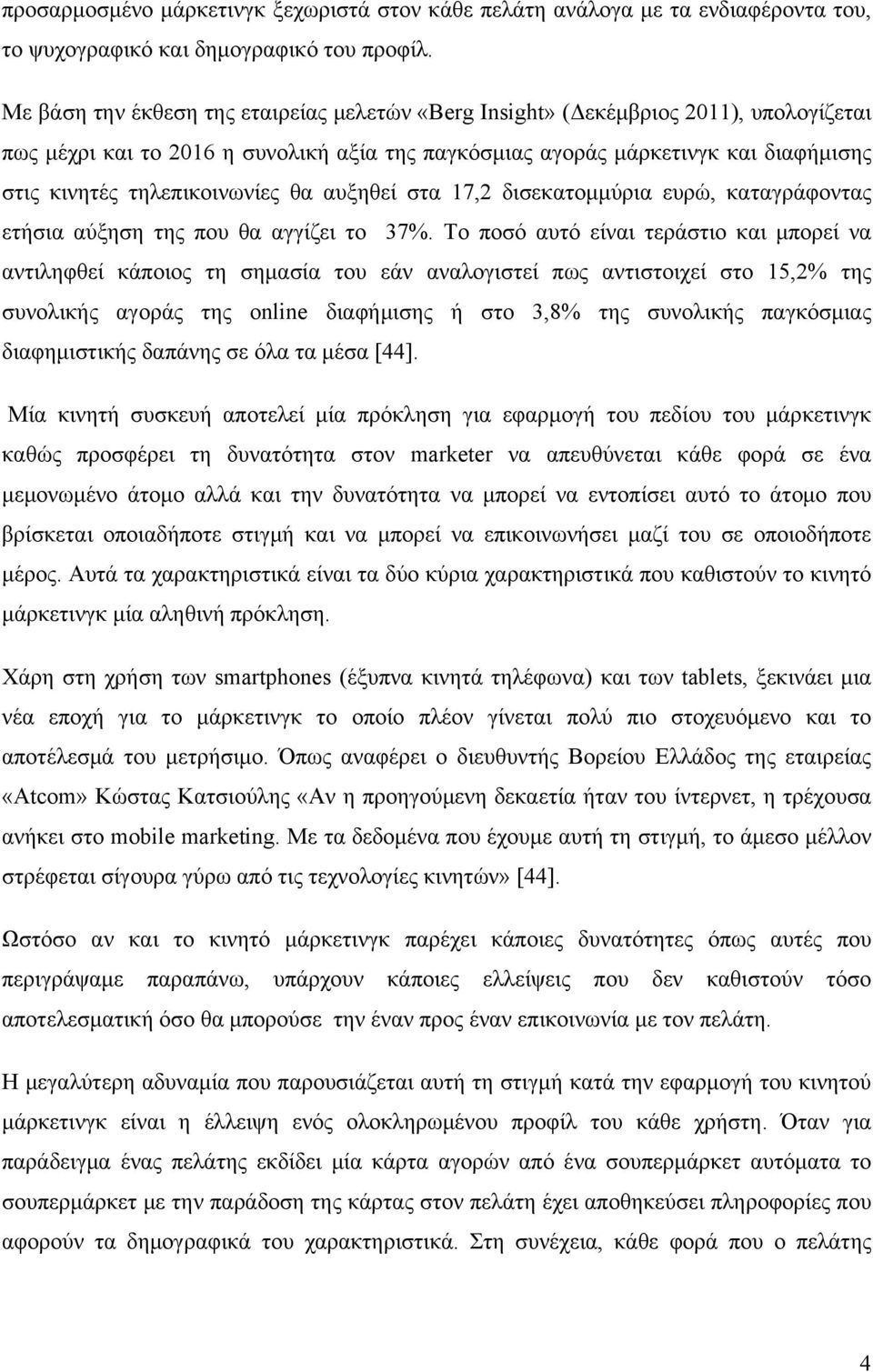 προσαρμοσμένο μάρκετινγκ ξεχωριστά στον κάθε πελάτη ανάλογα με τα ενδιαφέροντα του, το ψυχογραφικό και δημογραφικό του προφίλ.

Με βάση την έκθεση της εταιρείας μελετών «Berg Insight» (Δεκέμβριος 2011), υπολογίζεται πως μέχρι και το 2016 η συνολική αξία της παγκόσμιας αγοράς μάρκετινγκ και διαφήμισης στις κινητές τηλεπικοινωνίες θα αυξηθεί στα 17,2 δισεκατομμύρια ευρώ, καταγράφοντας ετήσια αύξηση της που θα αγγίζει το 37%. Το ποσό αυτό είναι τεράστιο και μπορεί να αντιληφθεί κάποιος τη σημασία του εάν αναλογιστεί πως αντιστοιχεί στο 15,2% της συνολικής αγοράς της online διαφήμισης ή στο 3,8% της συνολικής παγκόσμιας διαφημιστικής δαπάνης σε όλα τα μέσα [44].

Μία κινητή συσκευή αποτελεί μία πρόκληση για εφαρμογή του πεδίου του μάρκετινγκ καθώς προσφέρει τη δυνατότητα στον marketer να απευθύνεται κάθε φορά σε ένα μεμονωμένο άτομο αλλά και την δυνατότητα να μπορεί να εντοπίσει αυτό το άτομο που βρίσκεται οποιαδήποτε στιγμή και να μπορεί να επικοινωνήσει μαζί του σε οποιοδήποτε μέρος. Αυτά τα χαρακτηριστικά είναι τα δύο κύρια χαρακτηριστικά που καθιστούν το κινητό μάρκετινγκ μία αληθινή πρόκληση.

Χάρη στη χρήση των smartphones (έξυπνα κινητά τηλέφωνα) και των tablets, ξεκινάει μια νέα εποχή για το μάρκετινγκ το οποίο πλέον γίνεται πολύ πιο στοχευόμενο και το αποτέλεσμά του μετρήσιμο. Όπως αναφέρει ο διευθυντής Βορείου Ελλάδος της εταιρείας «Atcom» Κώστας Κατσιούλης «Αν η προηγούμενη δεκαετία ήταν του ίντερνετ, η τρέχουσα ανήκει στο mobile marketing. Με τα δεδομένα που έχουμε αυτή τη στιγμή, το άμεσο μέλλον στρέφεται σίγουρα γύρω από τις τεχνολογίες κινητών» [44].

Ωστόσο αν και το κινητό μάρκετινγκ παρέχει κάποιες δυνατότητες όπως αυτές που περιγράψαμε παραπάνω, υπάρχουν κάποιες ελλείψεις που δεν καθιστούν τόσο αποτελεσματικό όσο θα μπορούσε την έναν προς έναν επικοινωνία με τον πελάτη.

Η μεγαλύτερη αδυναμία που παρουσιάζεται αυτή τη στιγμή κατά την εφαρμογή του κινητού μάρκετινγκ είναι η έλλειψη ενός ολοκληρωμένου προφίλ του κάθε χρήστη. Όταν για παράδειγμα ένας πελάτης εκδίδει μία κάρτα αγορών από ένα σουπερμάρκετ αυτόματα το σουπερμάρκετ με την παράδοση της κάρτας στον πελάτη έχει αποθηκεύσει πληροφορίες που αφορούν τα δημογραφικά του χαρακτηριστικά. Στη συνέχεια, κάθε φορά που ο πελάτης

4